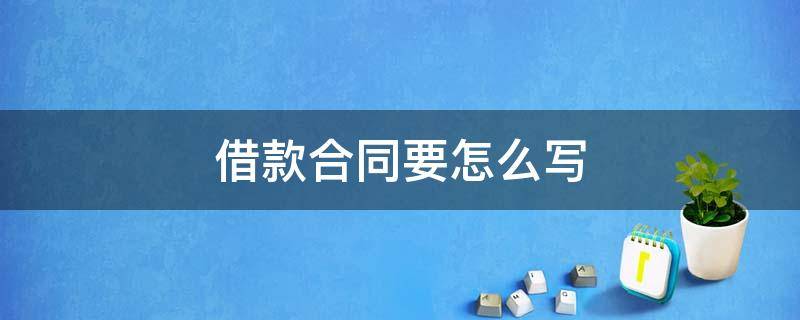 借款合同要怎么写